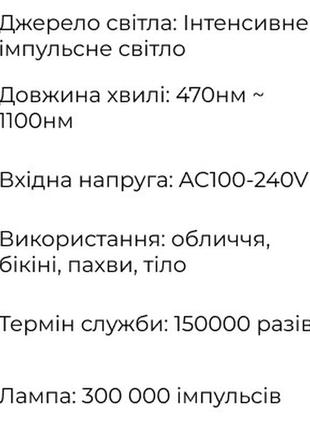 Джерело світла: Інтенсивне імпульсне світло

Довжина хвилі: 470нм ~ 1100нм

Вхідна напруга: AC100-240V

Використання: обличчя, бікіні, пахви, тіло

Термін служби: 150000 разів

Лампа: 300 000 імпульсів